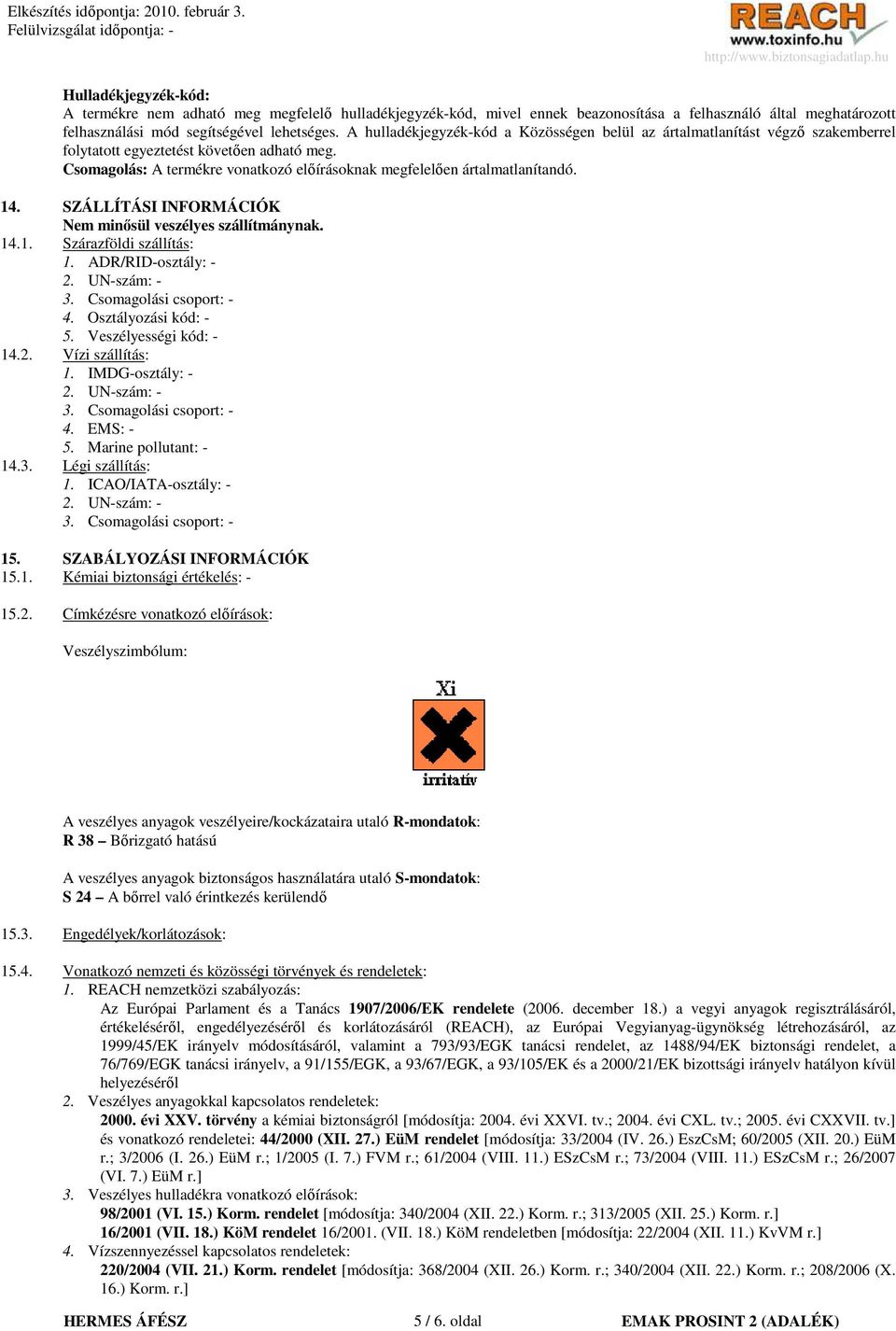 Elkészítés időpontja: 2010. február 3.
Felülvizsgálat időpontja: -

REACH
www.toxinfo.hu
http://www.biztonsagiadatlap.hu

Hulladékjegyzék-kód:
A termékre nem adható meg megfelelő hulladékjegyzék-kód, mivel ennek beazonosítása a felhasználó által meghatározott felhasználási mód segítségével lehetséges. A hulladékjegyzék-kód a Közösségen belül az ártalmatlanítást végző szakemberrel folytatott egyeztetést követően adható meg.
Csomagolás: A termékre vonatkozó előírásoknak megfelelően ártalmatlanítandó.

14. SZÁLLÍTÁSI INFORMÁCIÓK
Nem minősül veszélyes szállítmánynak.
14.1. Szárazföldi szállítás:
1. ADR/RID-osztály: -
2. UN-szám: -
3. Csomagolási csoport: -
4. Osztályozási kód: -
5. Veszélyességi kód: -
14.2. Vízi szállítás:
1. IMDG-osztály: -
2. UN-szám: -
3. Csomagolási csoport: -
4. EMS: -
5. Marine pollutant: -
14.3. Légi szállítás:
1. ICAO/IATA-osztály: -
2. UN-szám: -
3. Csomagolási csoport: -

15. SZABÁLYOZÁSI INFORMÁCIÓK
15.1. Kémiai biztonsági értékelés: -

15.2. Címkézésre vonatkozó előírások:

Veszélyszimbólum:

Xi
irritatív

A veszélyes anyagok veszélyeire/kockázataira utaló R-mondatok:
R 38 – Bőrizgató hatású

A veszélyes anyagok biztonságos használatára utaló S-mondatok:
S 24 – A bőrrel való érintkezés kerülendő

15.3. Engedélyek/korlátozások:

15.4. Vonatkozó nemzeti és közösségi törvények és rendeletek:
1. REACH nemzetközi szabályozás:
Az Európai Parlament és a Tanács 1907/2006/EK rendelete (2006. december 18.) a vegyi anyagok regisztrálásáról, értékeléséről, engedélyezéséről és korlátozásáról (REACH), az Európai Vegyianyag-ügynökség létrehozásáról, az 1999/45/EK irányelv módosításáról, valamint a 793/93/EGK tanácsi rendelet, az 1488/94/EK biztonsági rendelet, a 76/769/EGK tanácsi irányelv, a 91/155/EGK, a 93/67/EGK, a 93/105/EK és a 2000/21/EK bizottsági irányelv hatályon kívül helyezéséről
2. Veszélyes anyagokkal kapcsolatos rendeletek:
2000. évi XXV. törvény a kémiai biztonságról [módosítja: 2004. évi XXVI. tv.; 2004. évi CXL. tv.; 2005. évi CXXVII. tv.] és vonatkozó rendeletei: 44/2000 (XII. 27.) EüM rendelet [módosítja: 33/2004 (IV. 26.) EszCsM; 60/2005 (XII. 20.) EüM r.; 3/2006 (I. 26.) EüM r.; 1/2005 (I. 7.) FVM r.; 61/2004 (VIII. 11.) ESzCsM r.; 73/2004 (VIII. 11.) ESzCsM r.; 26/2007 (VI. 7.) EüM r.]
3. Veszélyes hulladékra vonatkozó előírások:
98/2001 (VI. 15.) Korm. rendelet [módosítja: 340/2004 (XII. 22.) Korm. r.; 313/2005 (XII. 25.) Korm. r.]
16/2001 (VII. 18.) KöM rendelet 16/2001. (VII. 18.) KöM rendeletben [módosítja: 22/2004 (XII. 11.) KvVM r.]
4. Vízszennyezéssel kapcsolatos rendeletek:
220/2004 (VII. 21.) Korm. rendelet [módosítja: 368/2004 (XII. 26.) Korm. r.; 340/2004 (XII. 22.) Korm. r.; 208/2006 (X. 16.) Korm. r.]

HERMES ÁFÉSZ 5 / 6. oldal EMAK PROSINT 2 (ADALÉK)